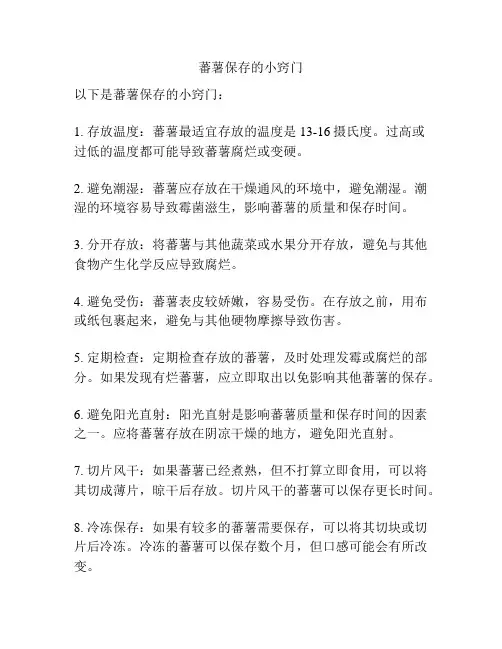 蕃薯保存的小窍门

以下是蕃薯保存的小窍门：

1. 存放温度：蕃薯最适宜存放的温度是 13-16 摄氏度。过高或过低的温度都可能导致蕃薯腐烂或变硬。

2. 避免潮湿：蕃薯应存放在干燥通风的环境中，避免潮湿。潮湿的环境容易导致霉菌滋生，影响蕃薯的质量和保存时间。

3. 分开存放：将蕃薯与其他蔬菜或水果分开存放，避免与其他食物产生化学反应导致腐烂。

4. 避免受伤：蕃薯表皮较娇嫩，容易受伤。在存放之前，用布或纸包裹起来，避免与其他硬物摩擦导致伤害。

5. 定期检查：定期检查存放的蕃薯，及时处理发霉或腐烂的部分。如果发现有烂蕃薯，应立即取出以免影响其他蕃薯的保存。

6. 避免阳光直射：阳光直射是影响蕃薯质量和保存时间的因素之一。应将蕃薯存放在阴凉干燥的地方，避免阳光直射。

7. 切片风干：如果蕃薯已经煮熟，但不打算立即食用，可以将其切成薄片，晾干后存放。切片风干的蕃薯可以保存更长时间。

8. 冷冻保存：如果有较多的蕃薯需要保存，可以将其切块或切片后冷冻。冷冻的蕃薯可以保存数个月，但口感可能会有所改变。